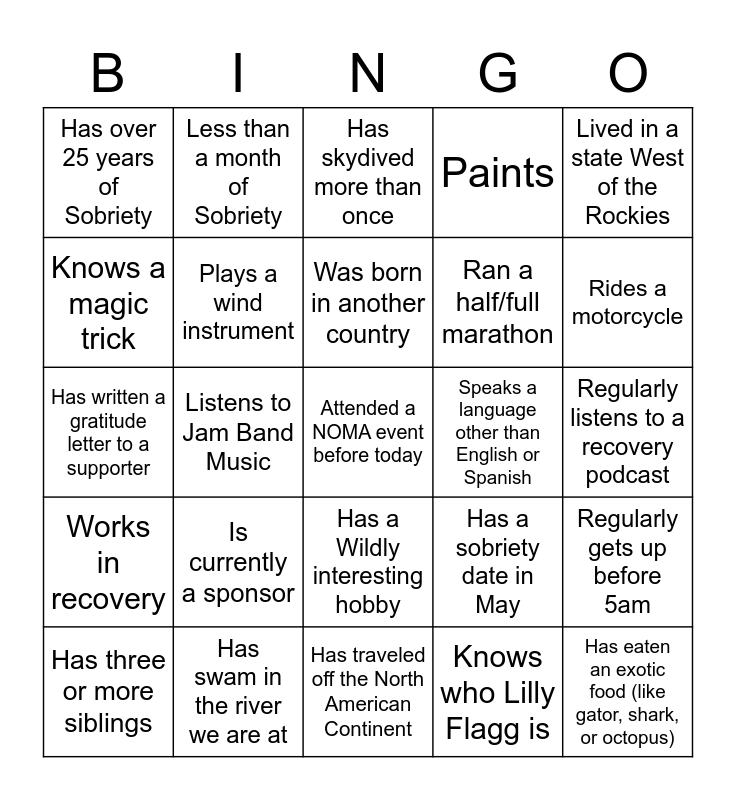 | B | I | N | G | O |
|---|---|---|---|---|
| Has over 25 years of Sobriety | Less than a month of Sobriety | Has skydived more than once | Paints | Lived in a state West of the Rockies |
| Knows a magic trick | Plays a wind instrument | Was born in another country | Ran a half/full marathon | Rides a motorcycle |
| Has written a gratitude letter to a supporter | Listens to Jam Band Music | Attended a NOMA event before today | Speaks a language other than English or Spanish | Regularly listens to a recovery podcast |
| Works in recovery | Is currently a sponsor | Has a Wildly interesting hobby | Has a sobriety date in May | Regularly gets up before 5am |
| Has three or more siblings | Has swam in the river we are at | Has traveled off the North American Continent | Knows who Lilly Flagg is | Has eaten an exotic food (like gator, shark, or octopus) |